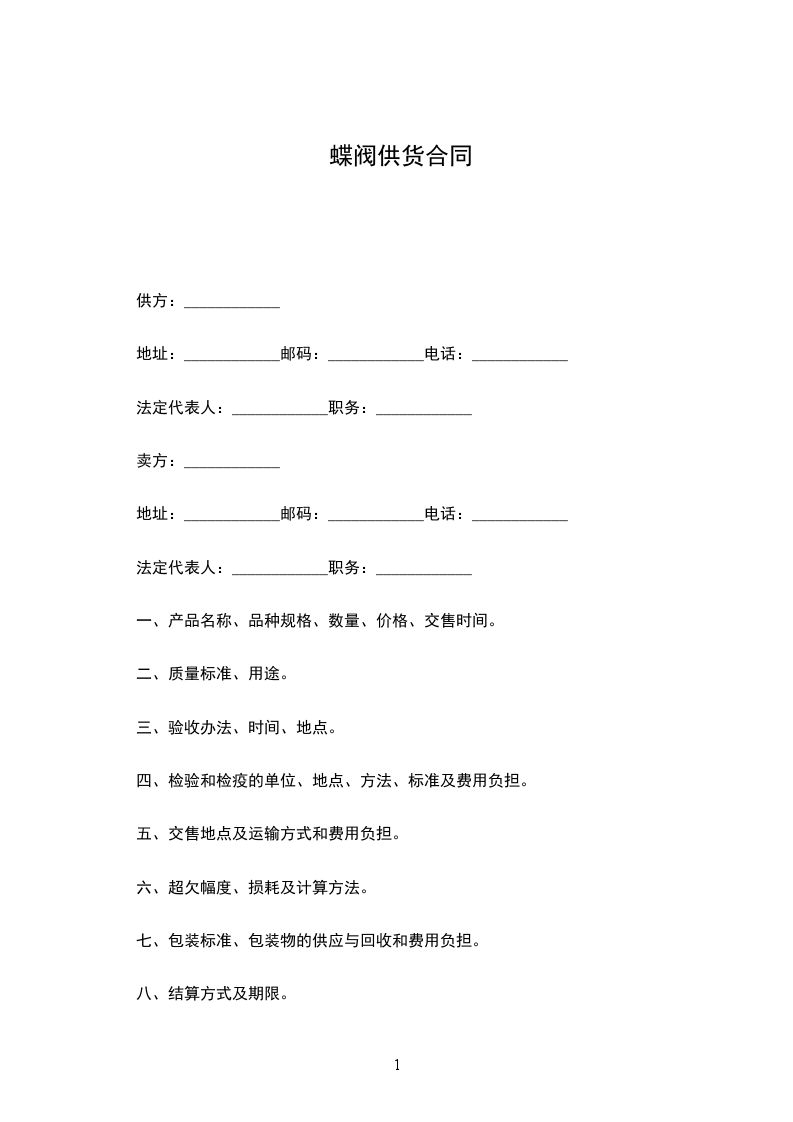 蝶阀供货合同

供方：____________

地址：____________邮码：____________电话：____________

法定代表人：____________职务：____________

卖方：____________

地址：____________邮码：____________电话：____________

法定代表人：____________职务：____________

一、产品名称、品种规格、数量、价格、交售时间。

二、质量标准、用途。

三、验收办法、时间、地点。

四、检验和检疫的单位、地点、方法、标准及费用负担。

五、交售地点及运输方式和费用负担。

六、超欠幅度、损耗及计算方法。

七、包装标准、包装物的供应与回收和费用负担。

八、结算方式及期限。

1